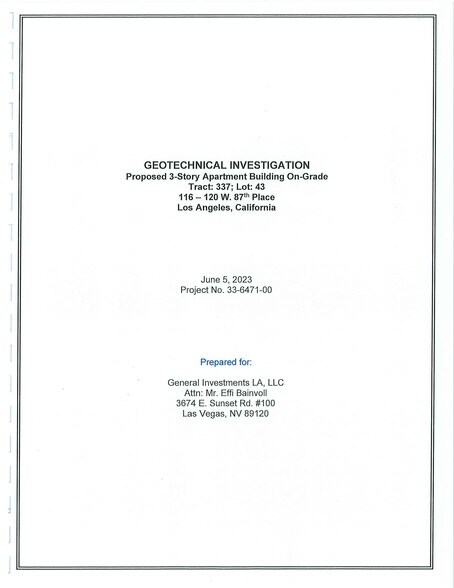 GEOTECHNICAL INVESTIGATION
Proposed 3-Story Apartment Building On-Grade
Tract: 337; Lot: 43
116 – 120 W. 87$^{th}$ Place
Los Angeles, California

June 5, 2023
Project No. 33-6471-00

Prepared for:

General Investments LA, LLC
Attn: Mr. Effi Bainvoll
3674 E. Sunset Rd. #100
Las Vegas, NV 89120